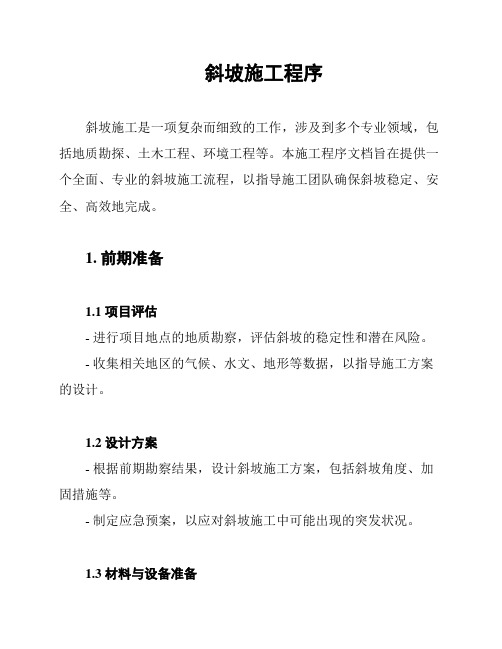 斜坡施工程序

斜坡施工是一项复杂而细致的工作，涉及到多个专业领域，包括地质勘探、土木工程、环境工程等。本施工程序文档旨在提供一个全面、专业的斜坡施工流程，以指导施工团队确保斜坡稳定、安全、高效地完成。

1. 前期准备

1.1 项目评估

- 进行项目地点的地质勘察，评估斜坡的稳定性和潜在风险。

- 收集相关地区的气候、水文、地形等数据，以指导施工方案的设计。

1.2 设计方案

- 根据前期勘察结果，设计斜坡施工方案，包括斜坡角度、加固措施等。

- 制定应急预案，以应对斜坡施工中可能出现的突发状况。

1.3 材料与设备准备